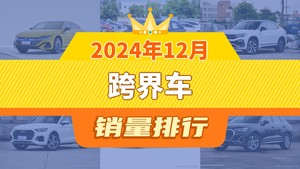 2024年12月

跨界车

销量排行